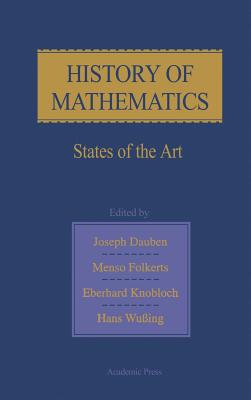 HISTORY OF MATHEMATICS

States of the Art

Edited by

Joseph Dauben

Menso Folkerts

Eberhard Knobloch

Hans Wußing

Academic Press